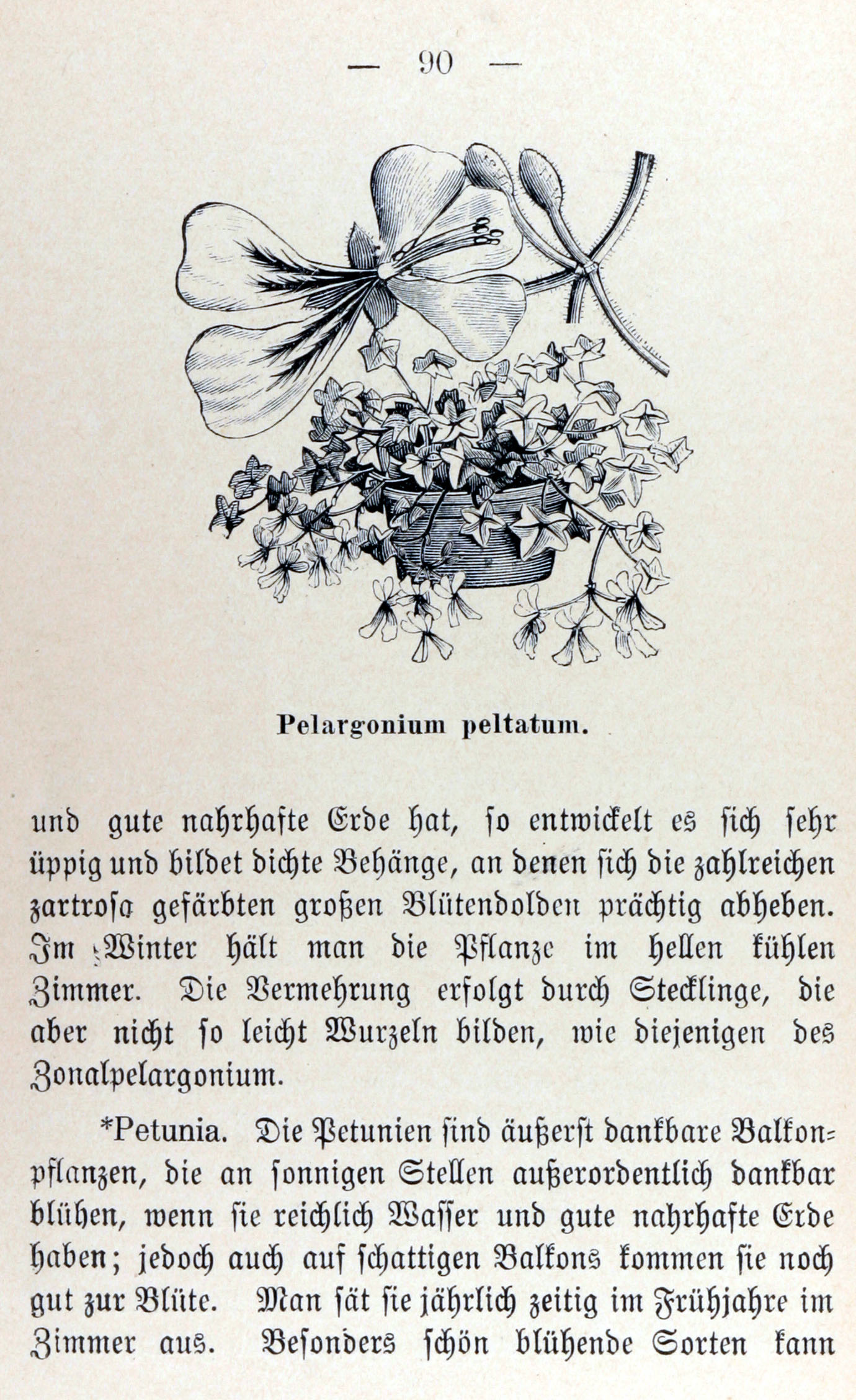 — 90 —

Pelargonium peltatum.

und gute nahrhafte Erde hat, so entwickelt es sich sehr üppig und bildet dichte Behänge, an denen sich die zahlreichen zartrosa gefärbten großen Blütendolden prächtig abheben. Im Winter hält man die Pflanze im hellen kühlen Zimmer. Die Vermehrung erfolgt durch Stecklinge, die aber nicht so leicht Wurzeln bilden, wie diejenigen des Zonalpelargonium.

*Petunia. Die Petunien sind äußerst dankbare Balkonpflanzen, die an sonnigen Stellen außerordentlich dankbar blühen, wenn sie reichlich Wasser und gute nahrhafte Erde haben; jedoch auch auf schattigen Balkons kommen sie noch gut zur Blüte. Man sät sie jährlich zeitig im Frühjahre im Zimmer aus. Besonders schön blühende Sorten kann